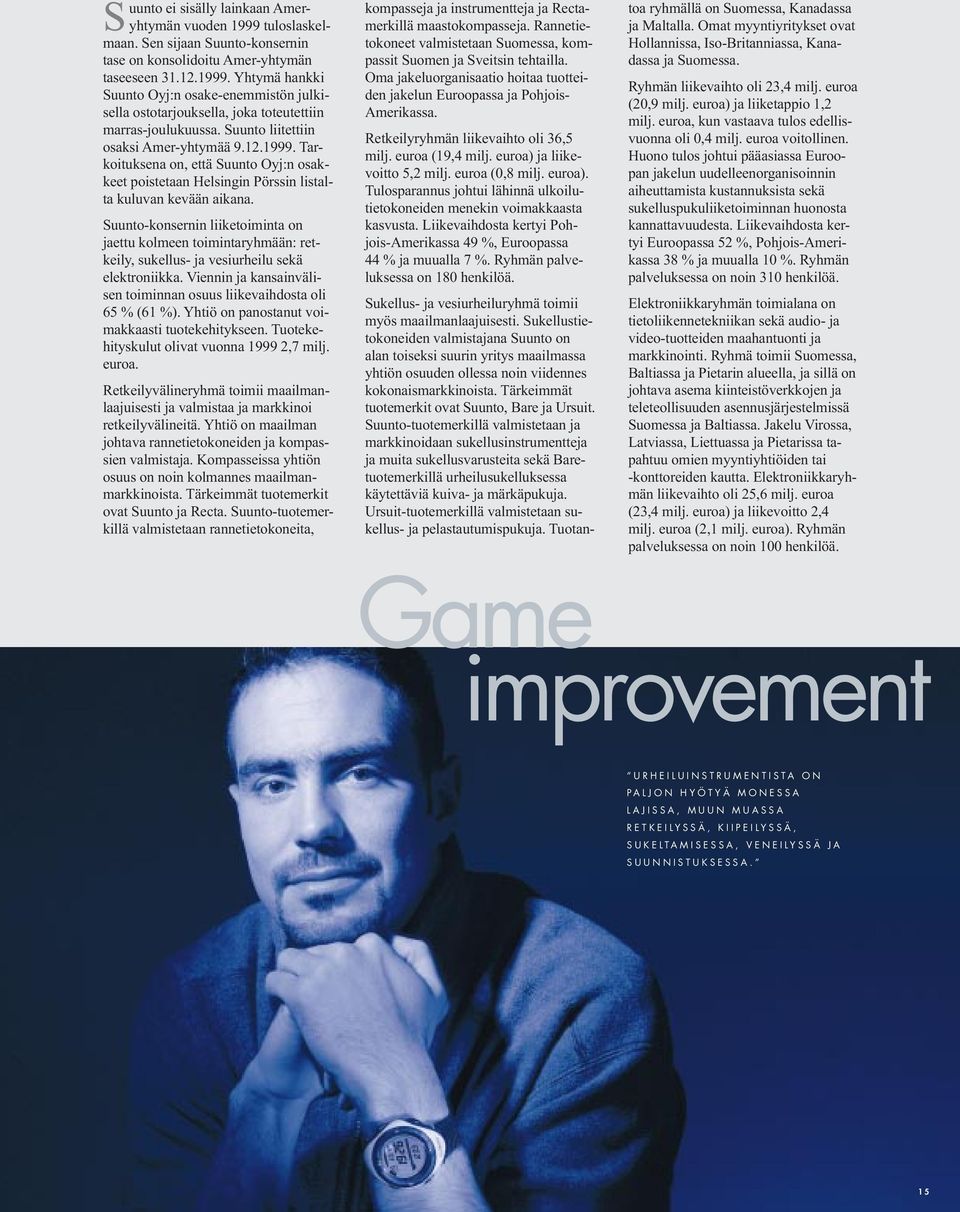 Suunto ei sisälly lainkaan Amer-yhtymän vuoden 1999 tuloslaskelmaan. Sen sijaan Suunto-konsernin tase on konsolidoitu Amer-yhtymän taseeseen 31.12.1999. Yhtymä hankki Suunto Oyj:n osake-enemmistön julkisella ostotarjouksella, joka toteutettiin marras-joulukuussa. Suunto liitettiin osaksi Amer-yhtymää 9.12.1999. Tarkoituksena on, että Suunto Oyj:n osakkeet poistetaan Helsingin Pörssin listalta kuluvan kevään aikana.

Suunto-konsernin liiketoiminta on jaettu kolmeen toimintaryhmään: retkeily, sukellus- ja vesiurheilu sekä elektroniikka. Viennin ja kansainvälisen toiminnan osuus liikevaihdosta oli 65 % (61 %). Yhtiö on panostanut voimakkaasti tuotekehitykseen. Tuotekehityskulut olivat vuonna 1999 2,7 milj. euroa.

Retkeilyvälineryhmä toimii maailmanlaajuisesti ja valmistaa ja markkinoi retkeilyvälineitä. Yhtiö on maailman johtava rannetietokoneiden ja kompassien valmistaja. Kompasseissa yhtiön osuus on noin kolmannes maailmanmarkkinoista. Tärkeimmät tuotemerkit ovat Suunto ja Recta. Suunto-tuotemerkillä valmistetaan rannetietokoneita, kompasseja ja instrumentteja ja Recta-merkillä maastokompasseja. Rannetietokoneet valmistetaan Suomessa, kompassit Suomen ja Sveitsin tehtailla. Oma jakeluorganisaatio hoitaa tuotteiden jakelun Euroopassa ja Pohjois-Amerikassa.

Retkeilyryhmän liikevaihto oli 36,5 milj. euroa (19,4 milj. euroa) ja liikevoitto 5,2 milj. euroa (0,8 milj. euroa). Tulosparannus johtui lähinnä ulkoilutietokoneiden menekin voimakkaasta kasvusta. Liikevaihdosta kertyi Pohjois-Amerikassa 49 %, Euroopassa 44 % ja muualla 7 %. Ryhmän palveluksessa on 180 henkilöä.

Sukellus- ja vesiurheiluryhmä toimii myös maailmanlaajuisesti. Sukellustietokoneiden valmistajana Suunto on alan toiseksi suurin yritys maailmassa yhtiön osuuden ollessa noin viidennes kokonaismarkkinoista. Tärkeimmät tuotemerkit ovat Suunto, Bare ja Ursuit. Suunto-tuotemerkillä valmistetaan ja markkinoidaan sukellusinstrumentteja ja muita sukellusvarusteita sekä Bare-tuotemerkillä urheilusukelluksessa käytettäviä kuiva- ja märkäpukuja. Ursuit-tuotemerkillä valmistetaan sukellus- ja pelastautumispukuja. Tuotantoa ryhmällä on Suomessa, Kanadassa ja Maltalla. Omat myyntiyritykset ovat Hollannissa, Iso-Britanniassa, Kanadassa ja Suomessa.

Ryhmän liikevaihto oli 23,4 milj. euroa (20,9 milj. euroa) ja liiketappio 1,2 milj. euroa, kun vastaava tulos edellisvuonna oli 0,4 milj. euroa voitollinen. Huono tulos johtui pääasiassa Euroopan jakelun uudelleenorganisoinnin aiheuttamista kustannuksista sekä sukelluspukuliiketoiminnan huonosta kannattavuudesta. Liikevaihdosta kertyi Euroopassa 52 %, Pohjois-Amerikassa 38 % ja muualla 10 %. Ryhmän palveluksessa on noin 310 henkilöä.

Elektroniikkaryhmän toimialana on tietoliikennetekniikan sekä audio- ja video-tuotteiden maahantuonti ja markkinointi. Ryhmä toimii Suomessa, Baltiassa ja Pietarin alueella, ja sillä on johtava asema kiinteistöverkkojen ja teleteollisuuden asennusjärjestelmissä Suomessa ja Baltiassa. Jakelu Virossa, Latviassa, Liettuassa ja Pietarissa tapahtuu omien myyntiyhtiöiden tai -konttoreiden kautta. Elektroniikkaryhmän liikevaihto oli 25,6 milj. euroa (23,4 milj. euroa) ja liikevoitto 2,4 milj. euroa (2,1 milj. euroa). Ryhmän palveluksessa on noin 100 henkilöä.

Game improvement

"URHEILUINSTRUMENTISTA ON PALJON HYÖTYÄ MONESSA LAJISSA, MUUN MUASSA RETKEILYSSÄ, KIIPEILYSSÄ, SUKELTAMISESSA, VENEILYSSÄ JA SUUNNISTUKSESSA."

15